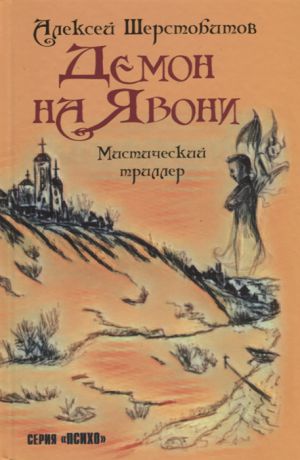 Алексей Шерстобитов

Демон на Явони

Мистический триллер

СЕРИЯ «ПСИХО»